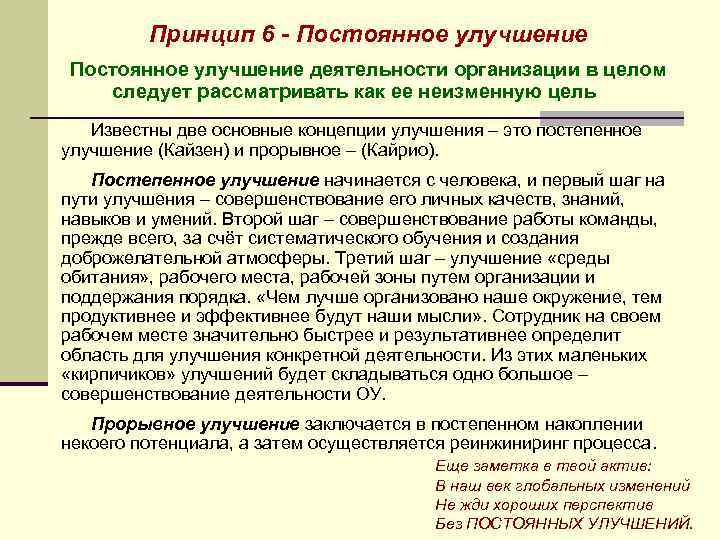 Принцип 6 - Постоянное улучшение

Постоянное улучшение деятельности организации в целом следует рассматривать как ее неизменную цель

Известны две основные концепции улучшения – это постепенное улучшение (Кайзен) и прорывное – (Кайрио).

Постепенное улучшение начинается с человека, и первый шаг на пути улучшения – совершенствование его личных качеств, знаний, навыков и умений. Второй шаг – совершенствование работы команды, прежде всего, за счёт систематического обучения и создания доброжелательной атмосферы. Третий шаг – улучшение «среды обитания», рабочего места, рабочей зоны путем организации и поддержания порядка. «Чем лучше организовано наше окружение, тем продуктивнее и эффективнее будут наши мысли». Сотрудник на своем рабочем месте значительно быстрее и результативнее определит область для улучшения конкретной деятельности. Из этих маленьких «кирпичиков» улучшений будет складываться одно большое – совершенствование деятельности ОУ.

Прорывное улучшение заключается в постепенном накоплении некоего потенциала, а затем осуществляется реинжиниринг процесса.

Еще заметка в твой актив:
В наш век глобальных изменений
Не жди хороших перспектив
Без ПОСТОЯННЫХ УЛУЧШЕНИЙ.